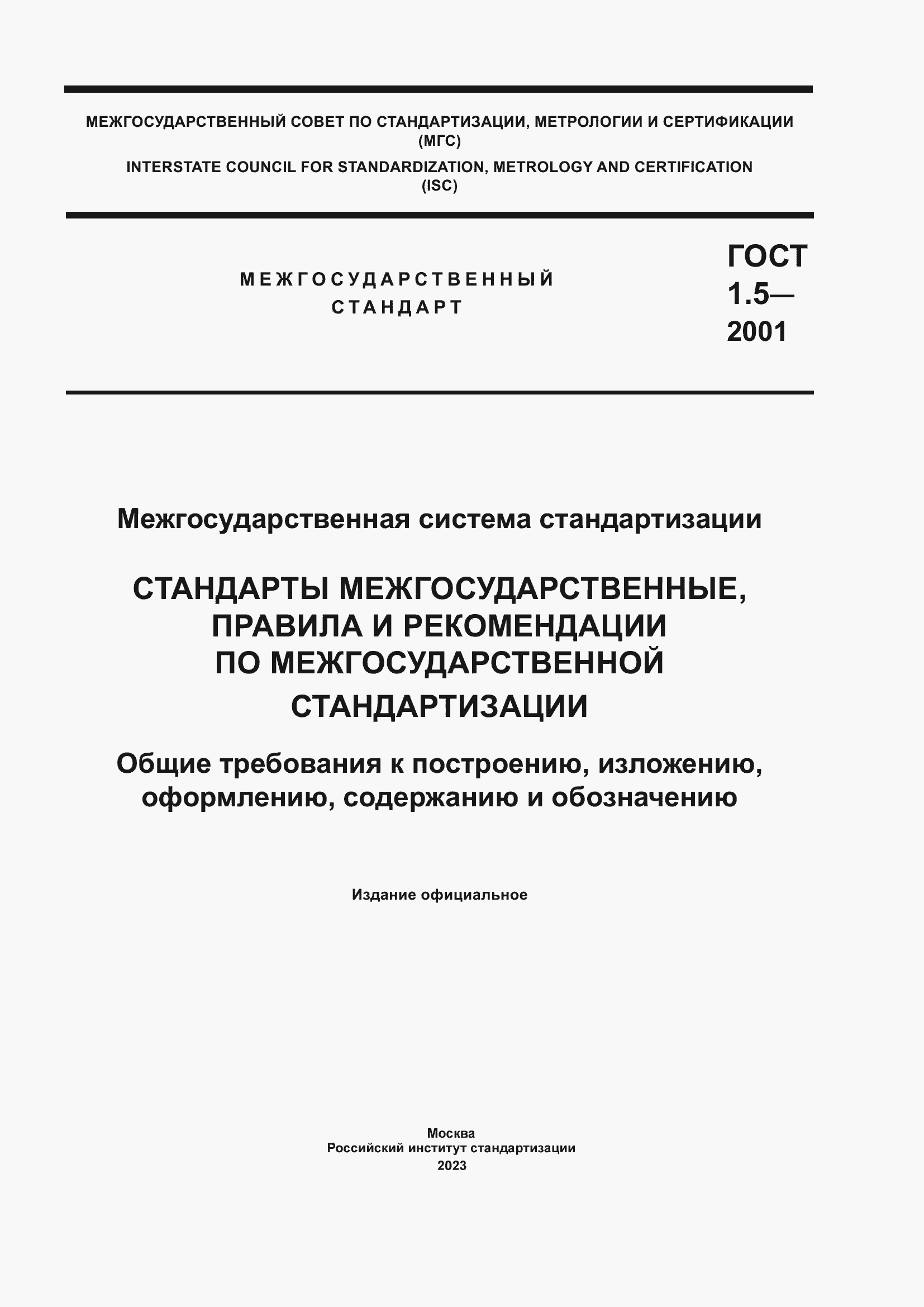 МЕЖГОСУДАРСТВЕННЫЙ СОВЕТ ПО СТАНДАРТИЗАЦИИ, МЕТРОЛОГИИ И СЕРТИФИКАЦИИ (МГС)

INTERSTATE COUNCIL FOR STANDARDIZATION, METROLOGY AND CERTIFICATION (ISC)

МЕЖГОСУДАРСТВЕННЫЙ СТАНДАРТ

ГОСТ 1.5— 2001

Межгосударственная система стандартизации

СТАНДАРТЫ МЕЖГОСУДАРСТВЕННЫЕ, ПРАВИЛА И РЕКОМЕНДАЦИИ ПО МЕЖГОСУДАРСТВЕННОЙ СТАНДАРТИЗАЦИИ

Общие требования к построению, изложению, оформлению, содержанию и обозначению

Издание официальное

Москва
Российский институт стандартизации
2023